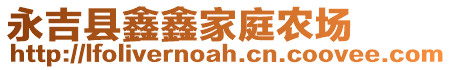 永吉县鑫鑫家庭农场
http://lfolivernoah.cn.coovee.com